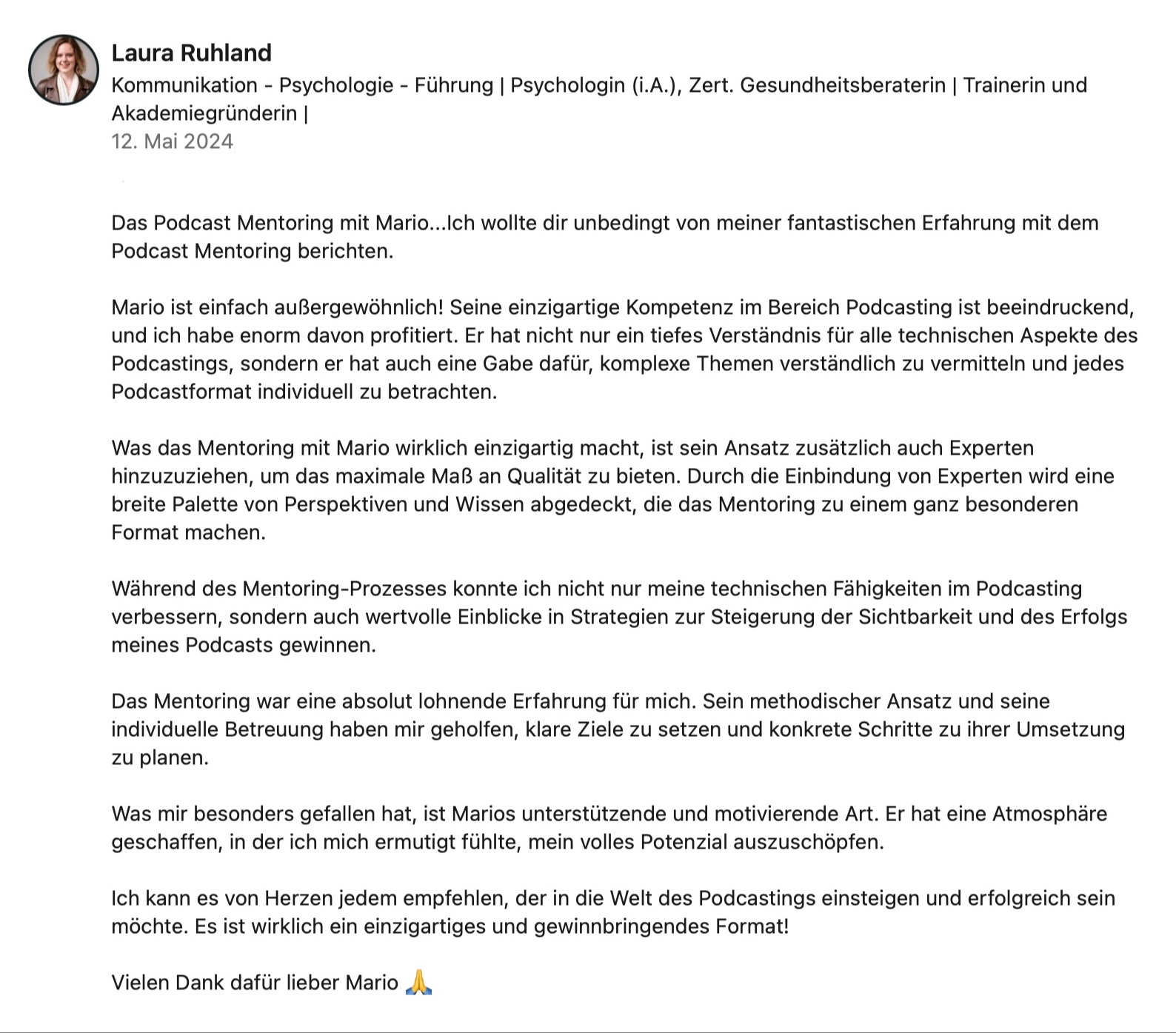 Laura Ruhland
Kommunikation - Psychologie - Führung | Psychologin (i.A.), Zert. Gesundheitsberaterin | Trainerin und Akademiegründerin |
12. Mai 2024

Das Podcast Mentoring mit Mario...Ich wollte dir unbedingt von meiner fantastischen Erfahrung mit dem Podcast Mentoring berichten.

Mario ist einfach außergewöhnlich! Seine einzigartige Kompetenz im Bereich Podcasting ist beeindruckend, und ich habe enorm davon profitiert. Er hat nicht nur ein tiefes Verständnis für alle technischen Aspekte des Podcastings, sondern er hat auch eine Gabe dafür, komplexe Themen verständlich zu vermitteln und jedes Podcastformat individuell zu betrachten.

Was das Mentoring mit Mario wirklich einzigartig macht, ist sein Ansatz zusätzlich auch Experten hinzuzuziehen, um das maximale Maß an Qualität zu bieten. Durch die Einbindung von Experten wird eine breite Palette von Perspektiven und Wissen abgedeckt, die das Mentoring zu einem ganz besonderen Format machen.

Während des Mentoring-Prozesses konnte ich nicht nur meine technischen Fähigkeiten im Podcasting verbessern, sondern auch wertvolle Einblicke in Strategien zur Steigerung der Sichtbarkeit und des Erfolgs meines Podcasts gewinnen.

Das Mentoring war eine absolut lohnende Erfahrung für mich. Sein methodischer Ansatz und seine individuelle Betreuung haben mir geholfen, klare Ziele zu setzen und konkrete Schritte zu ihrer Umsetzung zu planen.

Was mir besonders gefallen hat, ist Marios unterstützende und motivierende Art. Er hat eine Atmosphäre geschaffen, in der ich mich ermutigt fühlte, mein volles Potenzial auszuschöpfen.

Ich kann es von Herzen jedem empfehlen, der in die Welt des Podcastings einsteigen und erfolgreich sein möchte. Es ist wirklich ein einzigartiges und gewinnbringendes Format!

Vielen Dank dafür lieber Mario 🙏